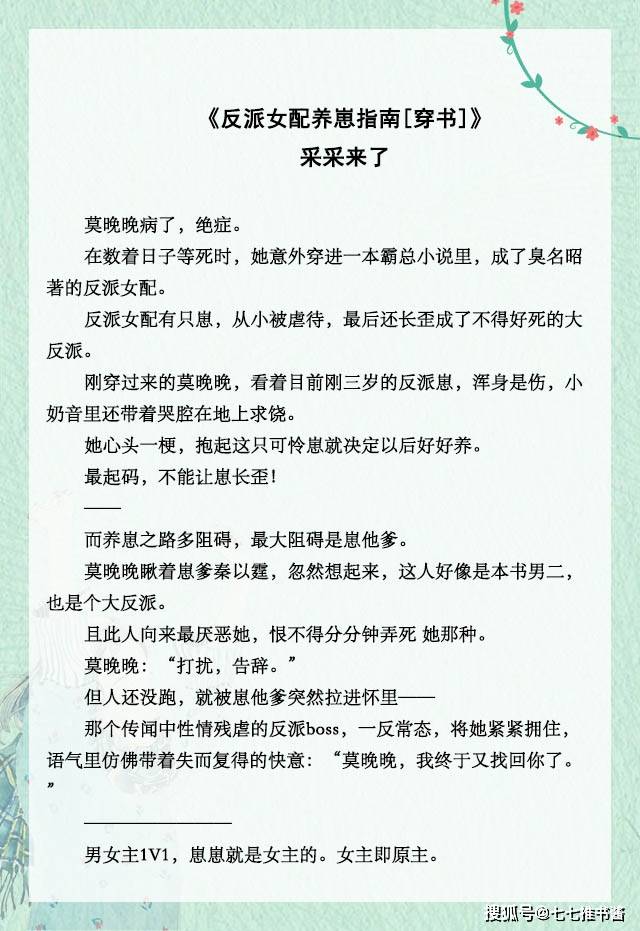 《反派女配养崽指南[穿书]》
采采来了

莫晚晚病了，绝症。

在数着日子等死时，她意外穿进一本霸总小说里，成了臭名昭著的反派女配。

反派女配有只崽，从小被虐待，最后还长歪成了不得好死的大反派。

刚穿过来的莫晚晚，看着目前刚三岁的反派崽，浑身是伤，小奶音里还带着哭腔在地上求饶。

她心头一梗，抱起这只可怜崽就决定以后好好养。

最起码，不能让崽长歪！

——

而养崽之路多阻碍，最大阻碍是崽他爹。

莫晚晚瞅着崽爹秦以霆，忽然想起来，这人好像是本书男二，也是个大反派。

且此人向来最厌恶她，恨不得分分钟弄死 她那种。

莫晚晚：“打扰，告辞。”

但人还没跑，就被崽他爹突然拉进怀里——

那个传闻中性情残虐的反派boss，一反常态，将她紧紧拥住，语气里仿佛带着失而复得的快意：“莫晚晚，我终于又找回你了。”

男女主1V1，崽崽就是女主的。女主即原主。

搜狐号@七七推书酱